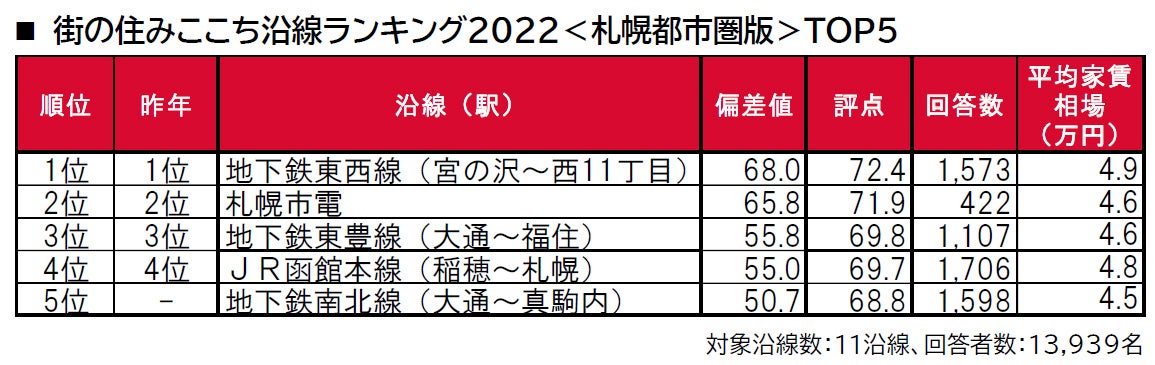 ■ 街の住みここち沿線ランキング2022＜札幌都市圏版＞TOP5

| 順位 | 昨年 | 沿線（駅） | 偏差値 | 評点 | 回答数 | 平均家賃相場（万円） |
|---|---|---|---|---|---|---|
| 1位 | 1位 | 地下鉄東西線（宮の沢～西11丁目） | 68.0 | 72.4 | 1,573 | 4.9 |
| 2位 | 2位 | 札幌市電 | 65.8 | 71.9 | 422 | 4.6 |
| 3位 | 3位 | 地下鉄東豊線（大通～福住） | 55.8 | 69.8 | 1,107 | 4.6 |
| 4位 | 4位 | ＪＲ函館本線（稲穂～札幌） | 55.0 | 69.7 | 1,706 | 4.8 |
| 5位 | － | 地下鉄南北線（大通～真駒内） | 50.7 | 68.8 | 1,598 | 4.5 |

対象沿線数：11沿線、回答者数：13,939名